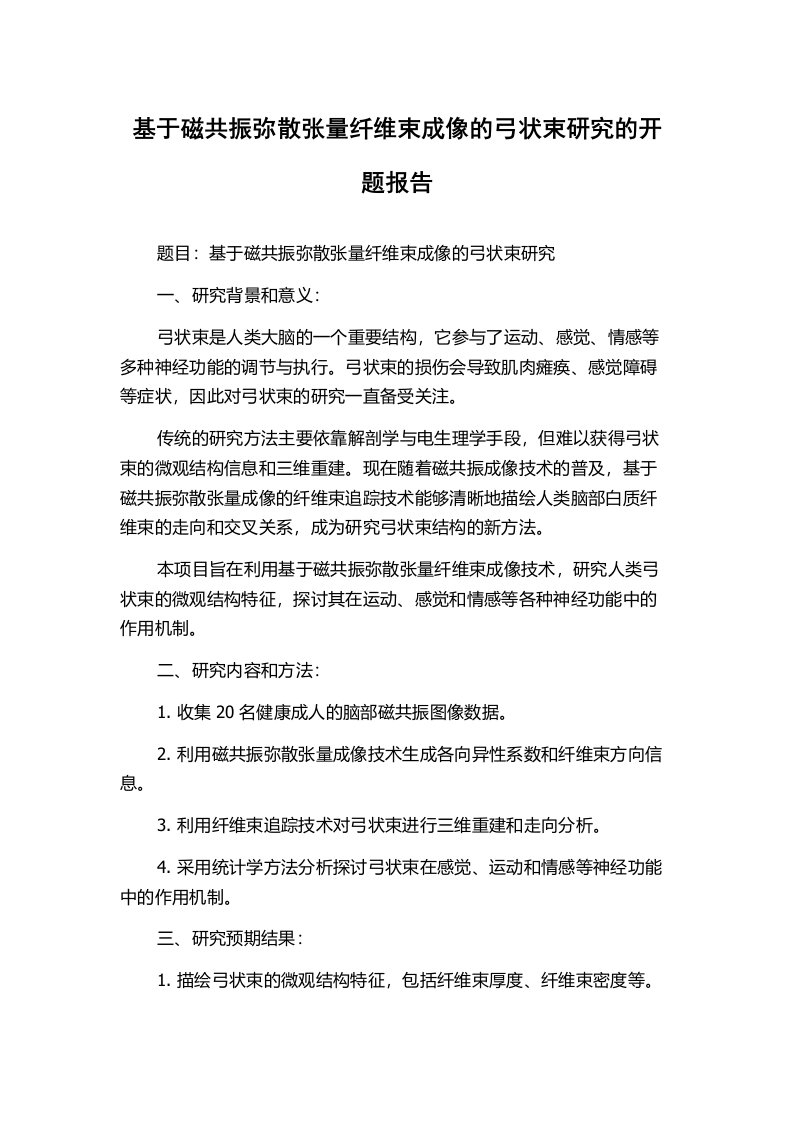 基于磁共振弥散张量纤维束成像的弓状束研究的开题报告

题目：基于磁共振弥散张量纤维束成像的弓状束研究

一、研究背景和意义：

弓状束是人类大脑的一个重要结构，它参与了运动、感觉、情感等多种神经功能的调节与执行。弓状束的损伤会导致肌肉瘫痪、感觉障碍等症状，因此对弓状束的研究一直备受关注。

传统的研究方法主要依靠解剖学与电生理学手段，但难以获得弓状束的微观结构信息和三维重建。现在随着磁共振成像技术的普及，基于磁共振弥散张量成像的纤维束追踪技术能够清晰地描绘人类脑部白质纤维束的走向和交叉关系，成为研究弓状束结构的新方法。

本项目旨在利用基于磁共振弥散张量纤维束成像技术，研究人类弓状束的微观结构特征，探讨其在运动、感觉和情感等各种神经功能中的作用机制。

二、研究内容和方法：

1. 收集 20 名健康成人的脑部磁共振图像数据。

2. 利用磁共振弥散张量成像技术生成各向异性系数和纤维束方向信息。

3. 利用纤维束追踪技术对弓状束进行三维重建和走向分析。

4. 采用统计学方法分析探讨弓状束在感觉、运动和情感等神经功能中的作用机制。

三、研究预期结果：

1. 描绘弓状束的微观结构特征，包括纤维束厚度、纤维束密度等。